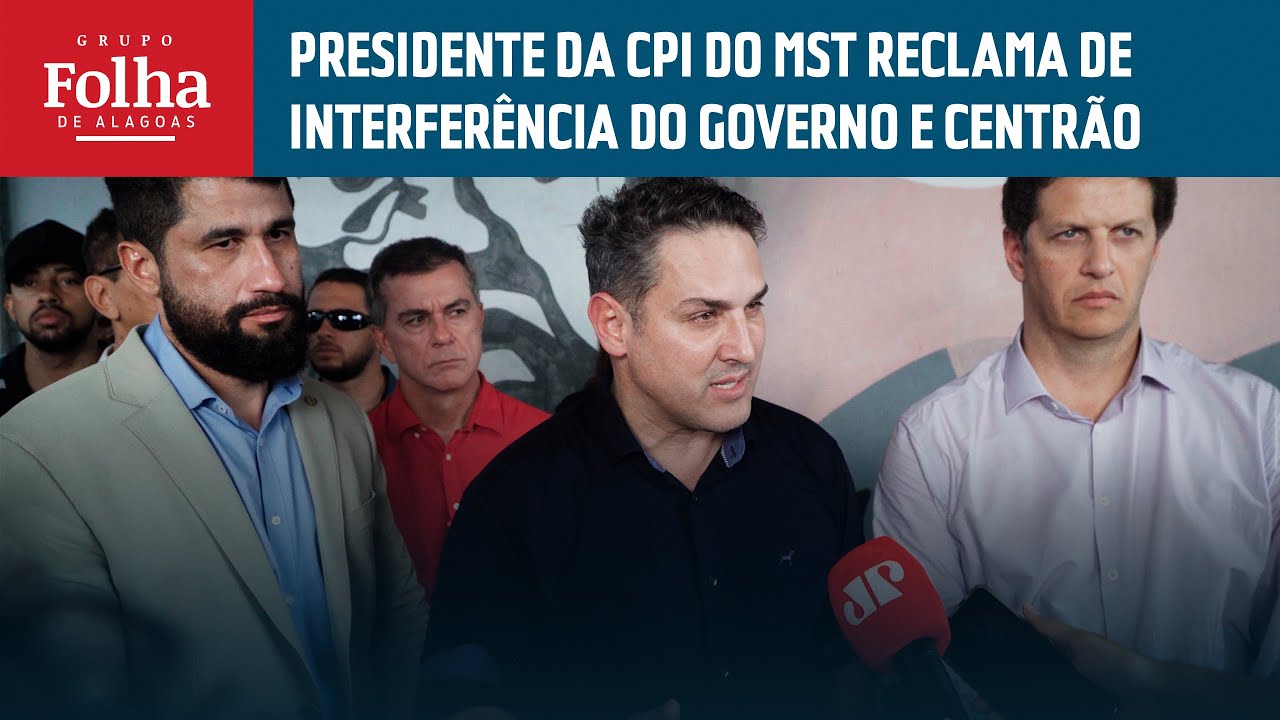 GRUPO
Folha
DE ALAGOAS

PRESIDENTE DA CPI DO MST RECLAMA DE INTERFERÊNCIA DO GOVERNO E CENTRÃO

JP